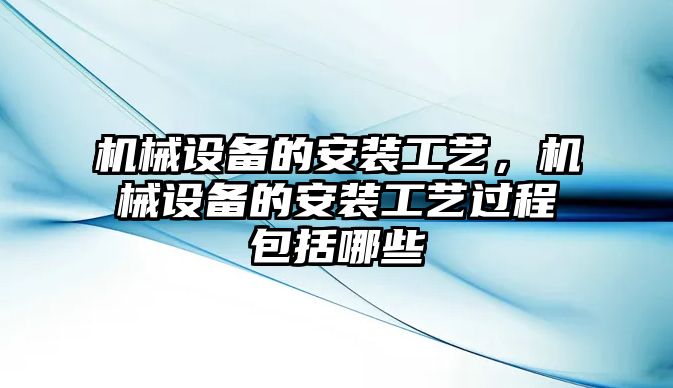 机械设备的安装工艺，机械设备的安装工艺过程包括哪些